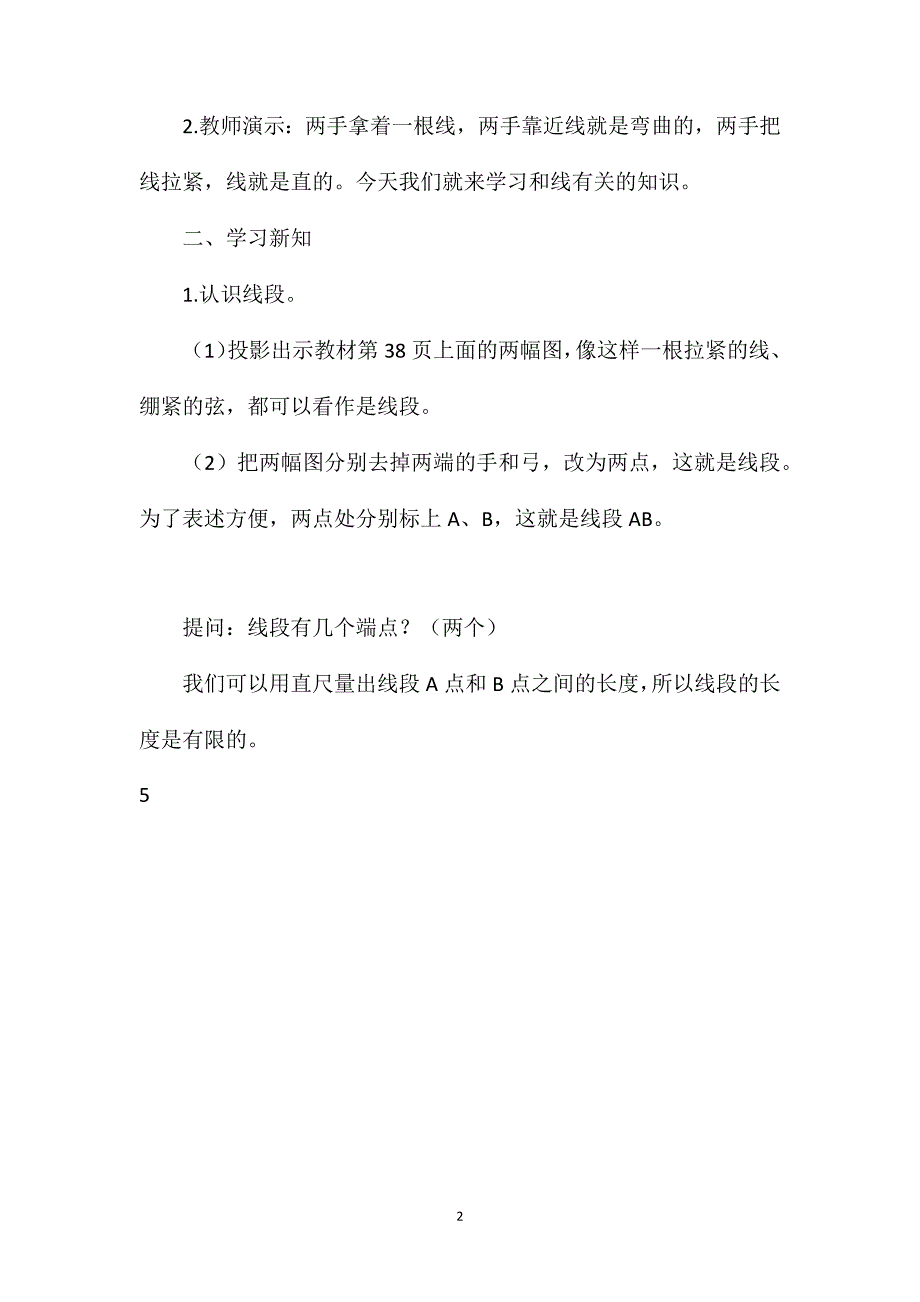 2.教师演示：两手拿着一根线，两手靠近线就是弯曲的，两手把线拉紧，线就是直的。今天我们就来学习和线有关的知识。

二、学习新知

1.认识线段。

（1）投影出示教材第 38 页上面的两幅图，像这样一根拉紧的线、绷紧的弦，都可以看作是线段。

（2）把两幅图分别去掉两端的手和弓，改为两点，这就是线段。为了表述方便，两点处分别标上 A、B，这就是线段 AB。

提问：线段有几个端点？（两个）

我们可以用直尺量出线段 A 点和 B 点之间的长度，所以线段的长度是有限的。

5

2